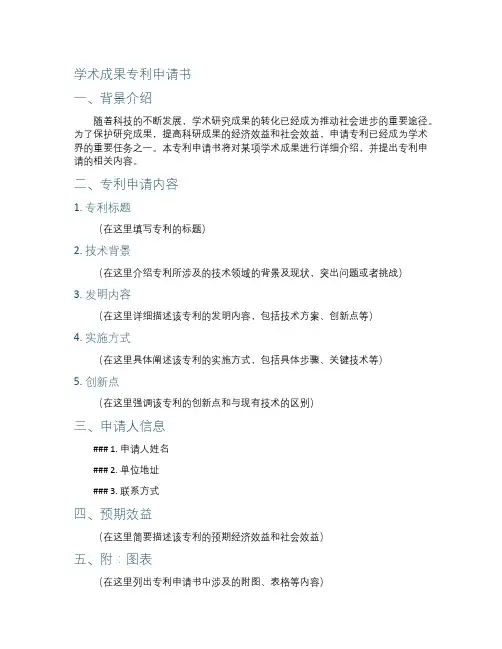 学术成果专利申请书

一、背景介绍

随着科技的不断发展，学术研究成果的转化已经成为推动社会进步的重要途径。为了保护研究成果，提高科研成果的经济效益和社会效益，申请专利已经成为学术界的重要任务之一。本专利申请书将对某项学术成果进行详细介绍，并提出专利申请的相关内容。

二、专利申请内容

1. 专利标题

（在这里填写专利的标题）

2. 技术背景

（在这里介绍专利所涉及的技术领域的背景及现状，突出问题或者挑战）

3. 发明内容

（在这里详细描述该专利的发明内容，包括技术方案、创新点等）

4. 实施方式

（在这里具体阐述该专利的实施方式，包括具体步骤、关键技术等）

5. 创新点

（在这里强调该专利的创新点和与现有技术的区别）

三、申请人信息

### 1. 申请人姓名

### 2. 单位地址

### 3. 联系方式

四、预期效益

（在这里简要描述该专利的预期经济效益和社会效益）

五、附：图表

（在这里列出专利申请书中涉及的附图、表格等内容）